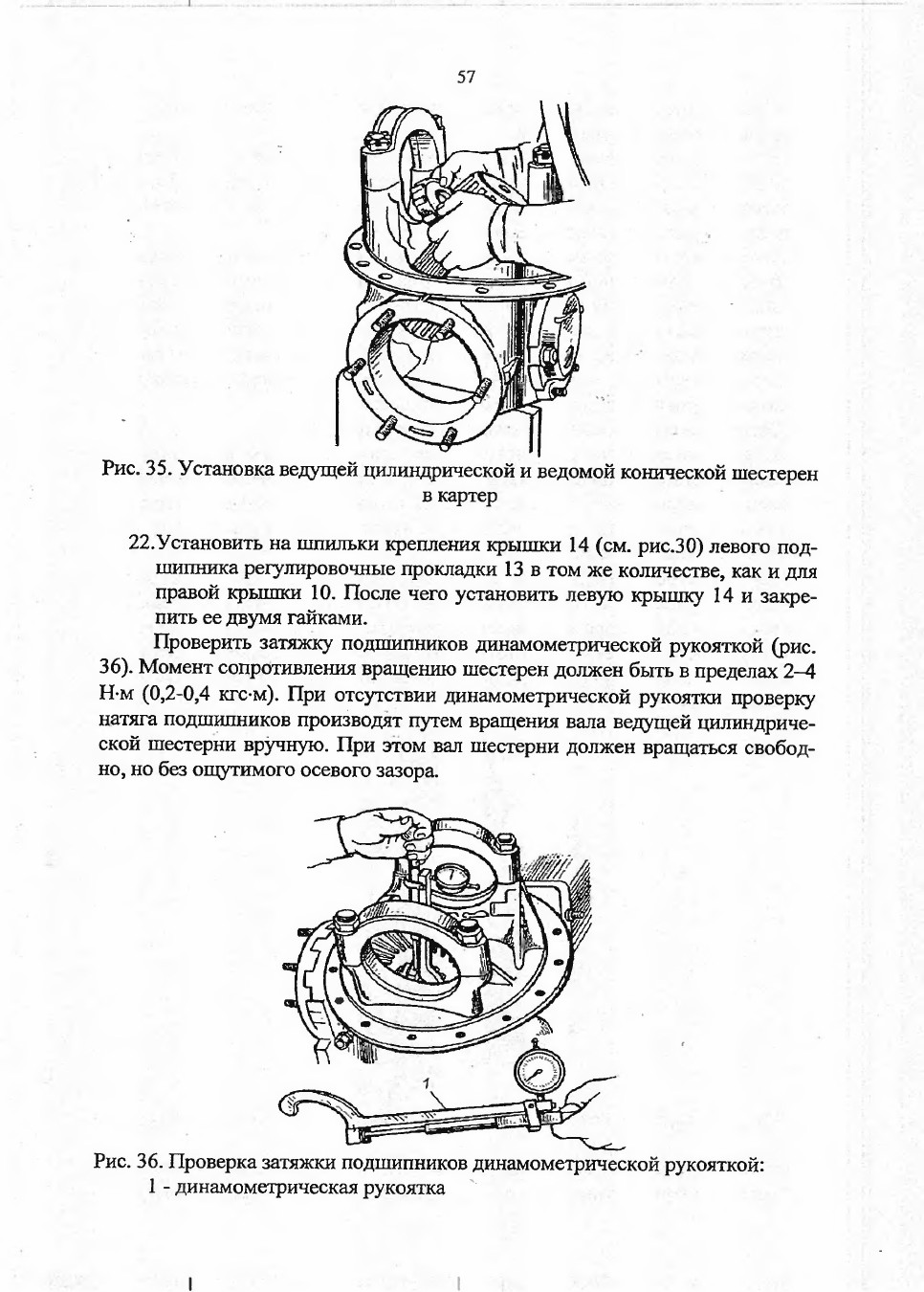 57

Рис. 35. Установка ведущей цилиндрической и ведомой конической шестерен в картер

22. Установить на шпильки крепления крышки 14 (см. рис.30) левого подшипника регулировочные прокладки 13 в том же количестве, как и для правой крышки 10. После чего установить левую крышку 14 и закрепить ее двумя гайками.

Проверить затяжку подшипников динамометрической рукояткой (рис. 36). Момент сопротивления вращению шестерен должен быть в пределах 2–4 Н·м (0,2-0,4 кгс·м). При отсутствии динамометрической рукоятки проверку натяга подшипников производят путем вращения вала ведущей цилиндрической шестерни вручную. При этом вал шестерни должен вращаться свободно, но без ощутимого осевого зазора.

1

Рис. 36. Проверка затяжки подшипников динамометрической рукояткой:
1 - динамометрическая рукоятка